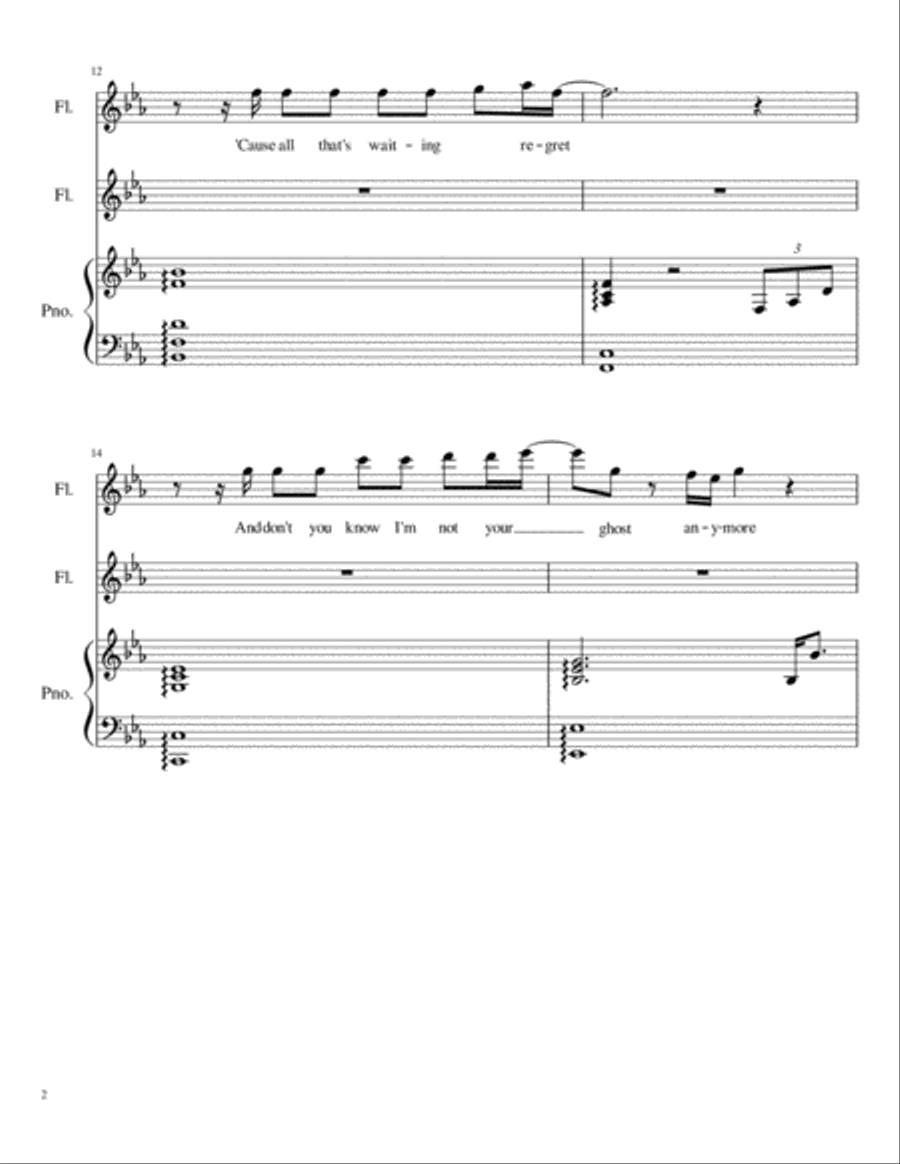 12

Fl.

'Cause all that's wait - ing re - gret

Fl.

Pno.

3

14

Fl.

And don't you know I'm not your ghost an - y - more

Fl.

Pno.

2